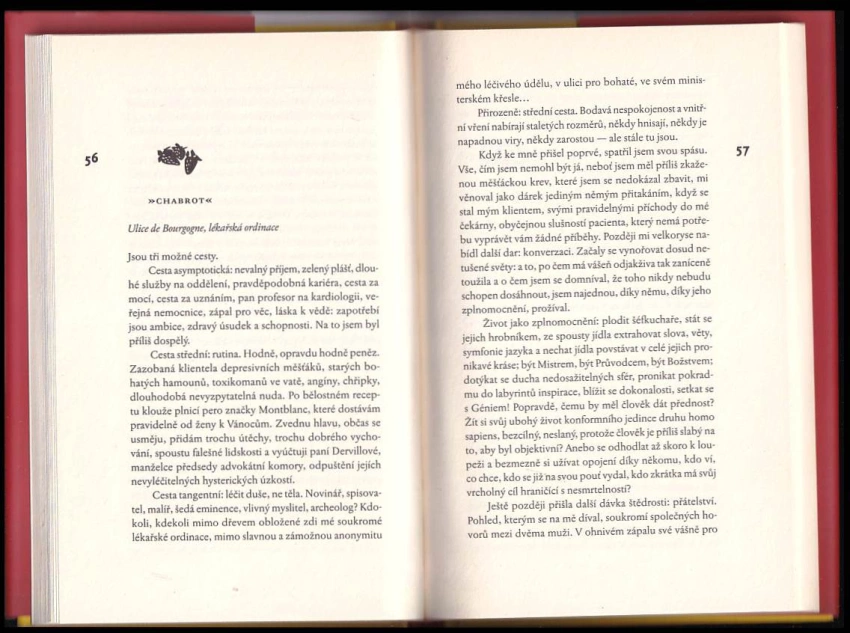 56

»CHABROT«

Ulice de Bourgogne, lékařská ordinace

Jsou tři možné cesty.

Cesta asymptotická: nevalný příjem, zelený plášť, dlouhé služby na oddělení, pravděpodobná kariéra, cesta za mocí, cesta za uznáním, pan profesor na kardiologii, veřejná nemocnice, zápal pro věc, láska k vědě: zapotřebí jsou ambice, zdravý úsudek a schopnosti. Na to jsem byl příliš dospělý.

Cesta střední: rutina. Hodně, opravdu hodně peněz. Zazobaná klientela depresivních měšťáků, starých bohatých hamounů, toxikomanů ve vatě, anginy, chřipky, dlouhodobá nevyzpytatelná nuda. Po bělostném receptu klouže plnicí pero značky Montblanc, které dostávám pravidelně od ženy k Vánocům. Zvednu hlavu, občas se usměju, přidám trochu útěchy, trochu dobrého vychování, spoustu falešné lidskosti a vyúčtuji paní Dervillové, manželce předsedy advokátní komory, odpuštění jejích nevyléčitelných hysterických úzkostí.

Cesta tangentní: léčit duše, ne těla. Novinář, spisovatel, malíř, šedá eminence, vlivný myslitel, archeolog? Kdokoli, kdekoli mimo dřevem obložené zdi mé soukromé lékařské ordinace, mimo slavnou a zámožnou anonymitu

mého léčivého údělu, v ulici pro bohaté, ve svém ministerském křesle…

Přirozeně: střední cesta. Bodavá nespokojenost a vnitřní vření nabírají staletých rozměrů, někdy hnisají, někdy je napadnou viry, někdy zarostou — ale stále tu jsou.

Když ke mně přišel poprvé, spatřil jsem svou spásu. Vše, čím jsem nemohl být já, neboť jsem měl příliš zkaženou měšťáckou krev, které jsem se nedokázal zbavit, mi věnoval jako dárek jediným němým přitakáním, když se stal mým klientem, svými pravidelnými příchody do mé čekárny, obyčejnou slušností pacienta, který nemá potřebu vyprávět vám žádné příběhy. Později mi velkoryse nabídl další dar: konverzaci. Začaly se vynořovat dosud netušené světy: a to, po čem má vášeň odjakživa tak zaníceně toužila a o čem jsem se domníval, že toho nikdy nebudu schopen dosáhnout, jsem najednou, díky němu, díky jeho zplnomocnění, prožíval.

Život jako zplnomocnění: plodit šéfkuchaře, stát se jejich hrobníkem, ze spousty jídla extrahovat slova, věty, symfonie jazyka a nechat jídla povstávat v celé jejich pronikavé kráse; být Mistrem, být Průvodcem, být Božstvem; dotýkat se ducha nedosažitelných sfér, pronikat pokradmu do labyrintů inspirace, blížit se dokonalosti, setkat se s Géniem! Popravdě, čemu by měl člověk dát přednost? Žít si svůj ubohý život konformního jedince druhu homo sapiens, bezcílný, neslaný, protože člověk je příliš slabý na to, aby byl objektivní? Anebo se odhodlat až skoro k loupeži a bezmezně si užívat opojení díky někomu, kdo ví, co chce, kdo se již na svou pouť vydal, kdo zkrátka má svůj vrcholný cíl hraničící s nesmrtelností?

Ještě později přišla další dávka štědrosti: přátelství. Pohled, kterým se na mě díval, soukromí společných hovorů mezi dvěma muži. V ohnivém zápalu své vášně pro

57